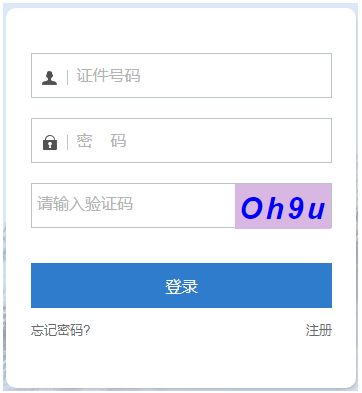 证件号码

密 码

请输入验证码

Oh9u

登录

忘记密码?

注册